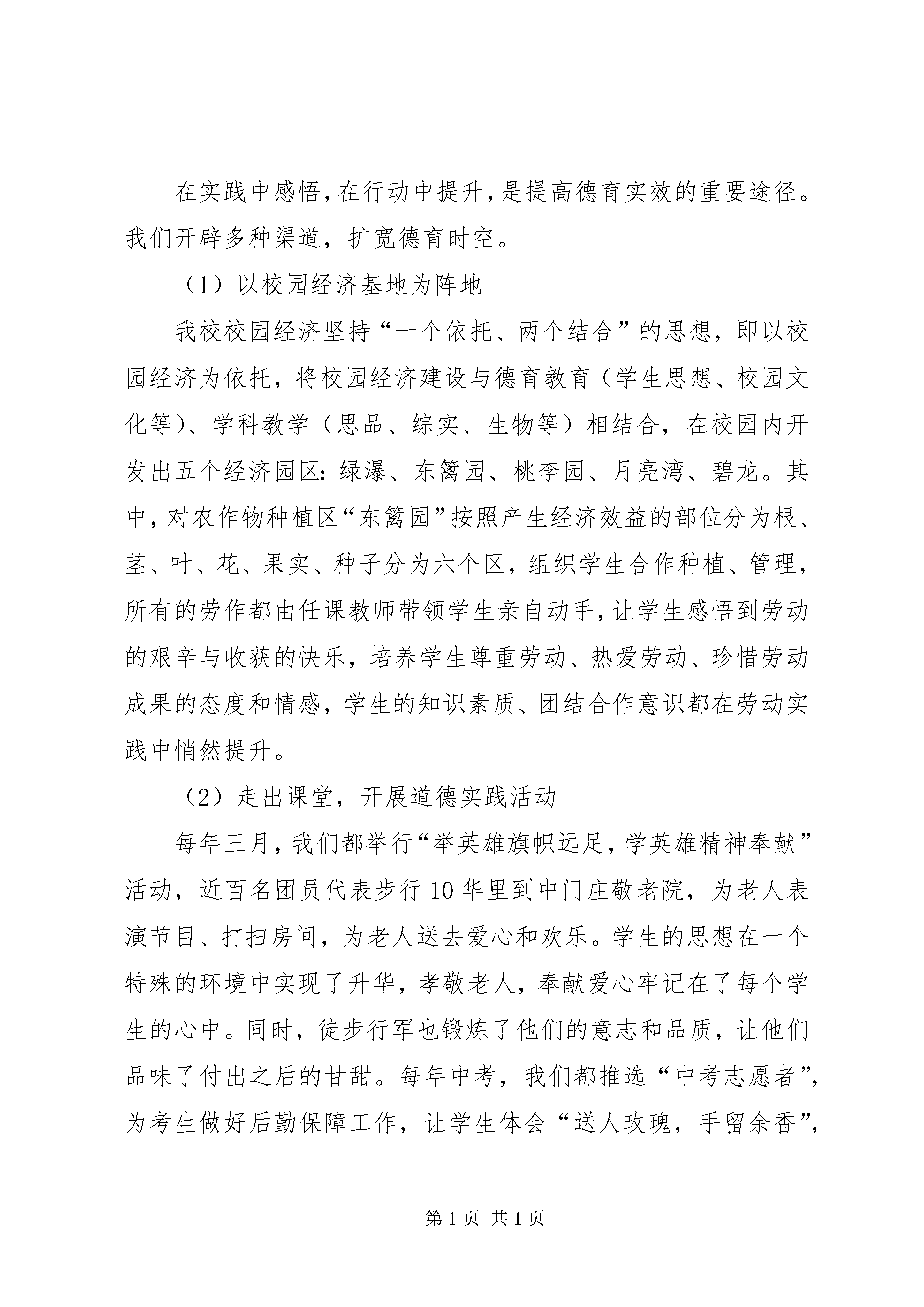 在实践中感悟，在行动中提升，是提高德育实效的重要途径。我们开辟多种渠道，扩宽德育时空。

（1）以校园经济基地为阵地

我校校园经济坚持“一个依托、两个结合”的思想，即以校园经济为依托，将校园经济建设与德育教育（学生思想、校园文化等）、学科教学（思品、综实、生物等）相结合，在校园内开发出五个经济园区：绿瀑、东篱园、桃李园、月亮湾、碧龙。其中，对农作物种植区“东篱园”按照产生经济效益的部位分为根、茎、叶、花、果实、种子分为六个区，组织学生合作种植、管理，所有的劳作都由任课教师带领学生亲自动手，让学生感悟到劳动的艰辛与收获的快乐，培养学生尊重劳动、热爱劳动、珍惜劳动成果的态度和情感，学生的知识素质、团结合作意识都在劳动实践中悄然提升。

（2）走出课堂，开展道德实践活动

每年三月，我们都举行“举英雄旗帜远足，学英雄精神奉献”活动，近百名团员代表步行10华里到中门庄敬老院，为老人表演节目、打扫房间，为老人送去爱心和欢乐。学生的思想在一个特殊的环境中实现了升华，孝敬老人，奉献爱心牢记在了每个学生的心中。同时，徒步行军也锻炼了他们的意志和品质，让他们品味了付出之后的甘甜。每年中考，我们都推选“中考志愿者”，为考生做好后勤保障工作，让学生体会“送人玫瑰，手留余香”，

第1页 共1页